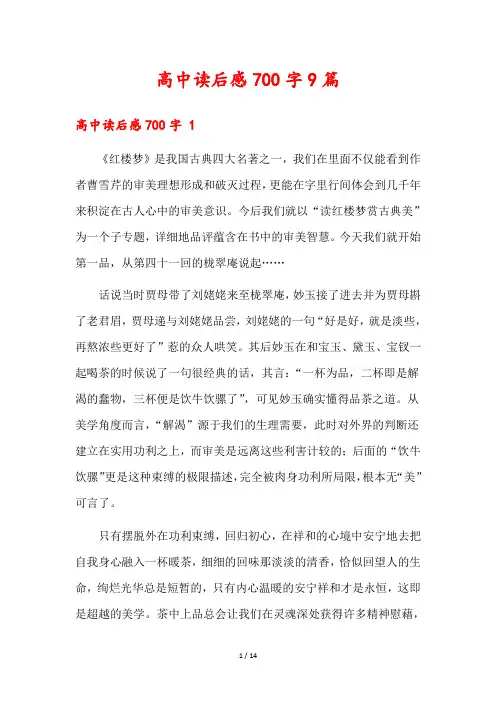 高中读后感700字9篇

高中读后感700字 1

《红楼梦》是我国古典四大名著之一，我们在里面不仅能看到作者曹雪芹的审美理想形成和破灭过程，更能在字里行间体会到几千年来积淀在古人心中的审美意识。今后我们就以“读红楼梦赏古典美”为一个子专题，详细地品评蕴含在书中的审美智慧。今天我们就开始第一品，从第四十一回的栊翠庵说起……

话说当时贾母带了刘姥姥来至栊翠庵，妙玉接了进去并为贾母斟了老君眉，贾母递与刘姥姥品尝，刘姥姥的一句“好是好，就是淡些，再熬浓些更好了”惹的众人哄笑。其后妙玉在和宝玉、黛玉、宝钗一起喝茶的时候说了一句很经典的话，其言：“一杯为品，二杯即是解渴的蠢物，三杯便是饮牛饮骡了”，可见妙玉确实懂得品茶之道。从美学角度而言，“解渴”源于我们的生理需要，此时对外界的判断还建立在实用功利之上，而审美是远离这些利害计较的；后面的“饮牛饮骡”更是这种束缚的极限描述，完全被肉身功利所局限，根本无“美”可言了。

只有摆脱外在功利束缚，回归初心，在祥和的心境中安宁地去把自我身心融入一杯暖茶，细细的回味那淡淡的清香，恰似回望人的生命，绚烂光华总是短暂的，只有内心温暖的安宁祥和才是永恒，这即是超越的美学。茶中上品总会让我们在灵魂深处获得许多精神慰藉，

1 / 14